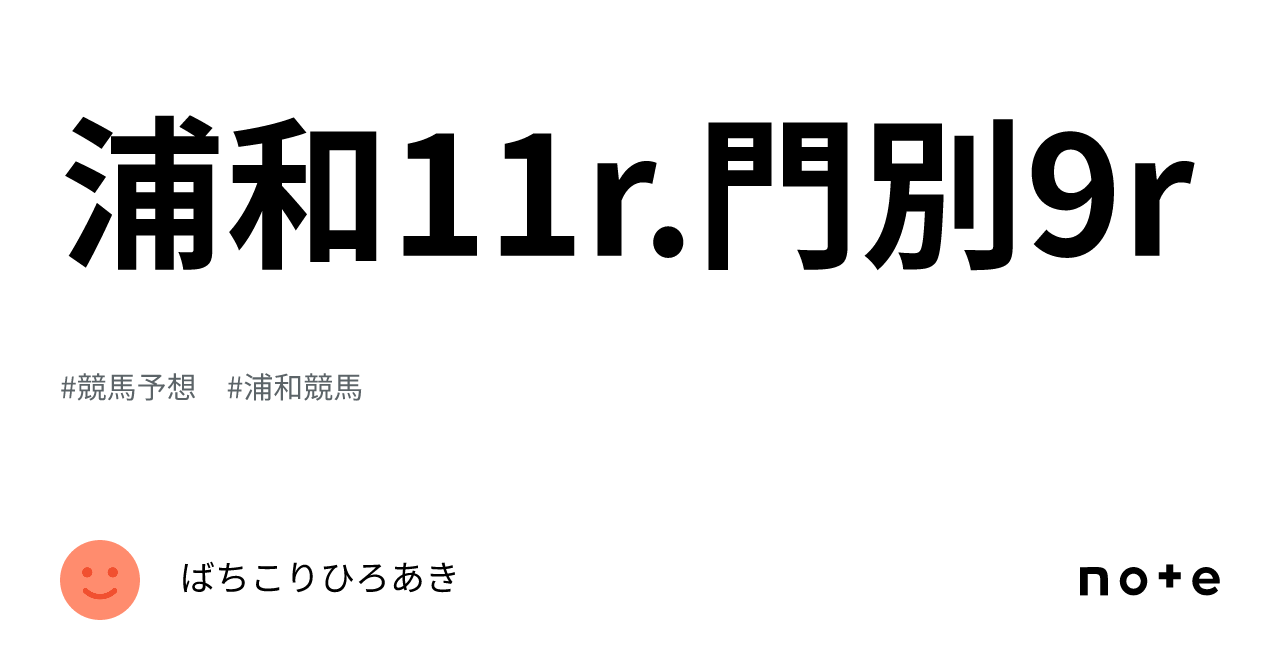 浦和11r.門別9r

#競馬予想　#浦和競馬

ばちこりひろあき

note